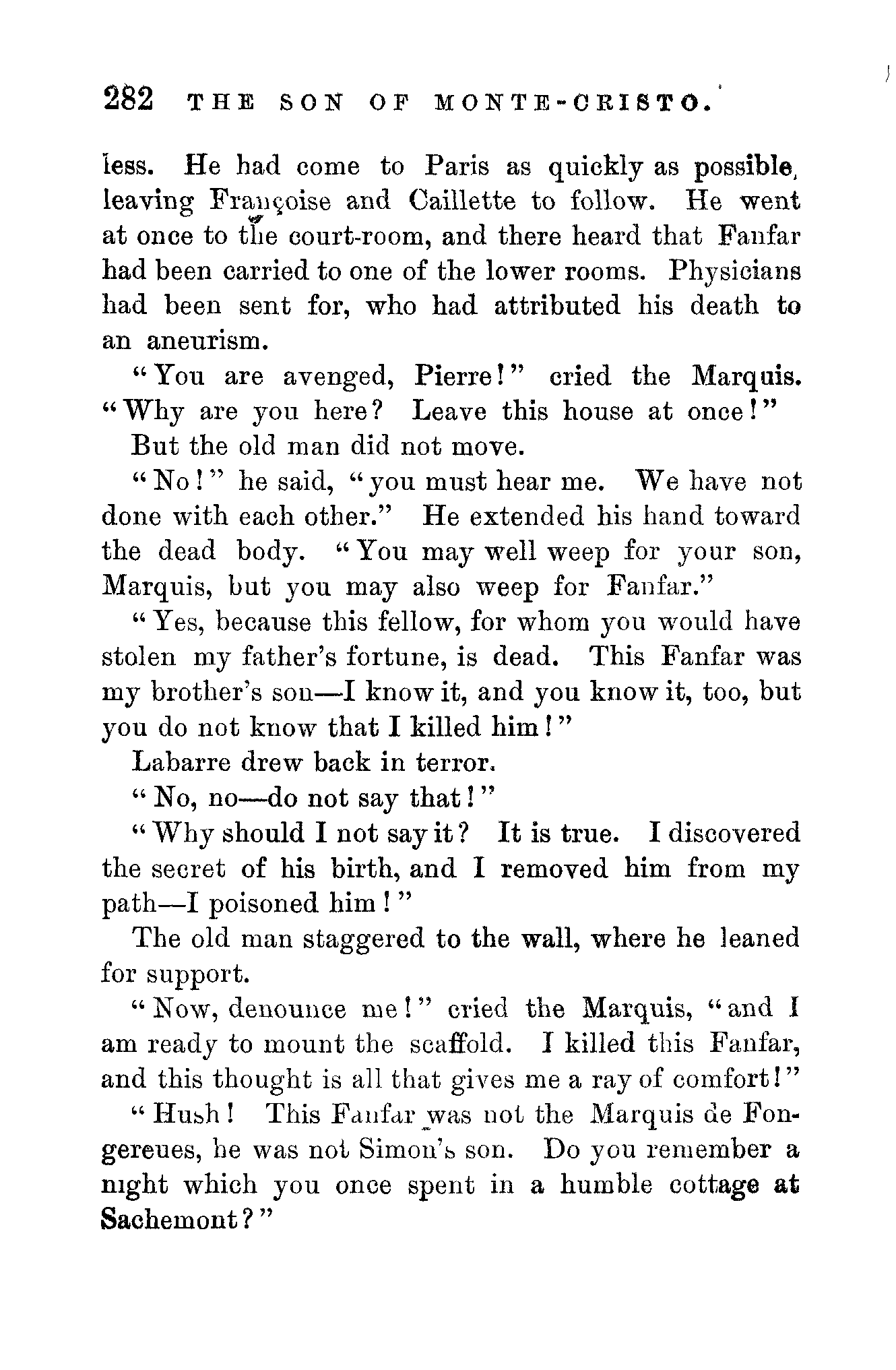 282 THE SON OF MONTE-CRISTO.

less. He had come to Paris as quickly as possible, leaving Françoise and Caillette to follow. He went at once to the court-room, and there heard that Fanfar had been carried to one of the lower rooms. Physicians had been sent for, who had attributed his death to an aneurism.

"You are avenged, Pierre!" cried the Marquis. "Why are you here? Leave this house at once!"

But the old man did not move.

"No!" he said, "you must hear me. We have not done with each other." He extended his hand toward the dead body. "You may well weep for your son, Marquis, but you may also weep for Fanfar."

"Yes, because this fellow, for whom you would have stolen my father's fortune, is dead. This Fanfar was my brother's son—I know it, and you know it, too, but you do not know that I killed him!"

Labarre drew back in terror.

"No, no—do not say that!"

"Why should I not say it? It is true. I discovered the secret of his birth, and I removed him from my path—I poisoned him!"

The old man staggered to the wall, where he leaned for support.

"Now, denounce me!" cried the Marquis, "and I am ready to mount the scaffold. I killed this Fanfar, and this thought is all that gives me a ray of comfort!"

"Hush! This Fanfar was not the Marquis de Fongereues, he was not Simon's son. Do you remember a night which you once spent in a humble cottage at Sachemont?"